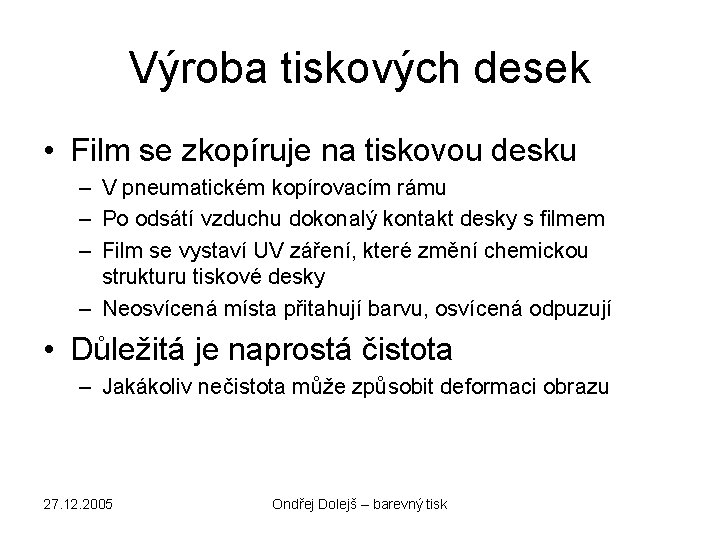 Výroba tiskových desek

• Film se zkopíruje na tiskovou desku
 – V pneumatickém kopírovacím rámu
 – Po odsátí vzduchu dokonalý kontakt desky s filmem
 – Film se vystaví UV záření, které změní chemickou strukturu tiskové desky
 – Neosvícená místa přitahují barvu, osvícená odpuzují

• Důležitá je naprostá čistota
 – Jakákoliv nečistota může způsobit deformaci obrazu

27.12.2005

Ondřej Dolejš – barevný tisk